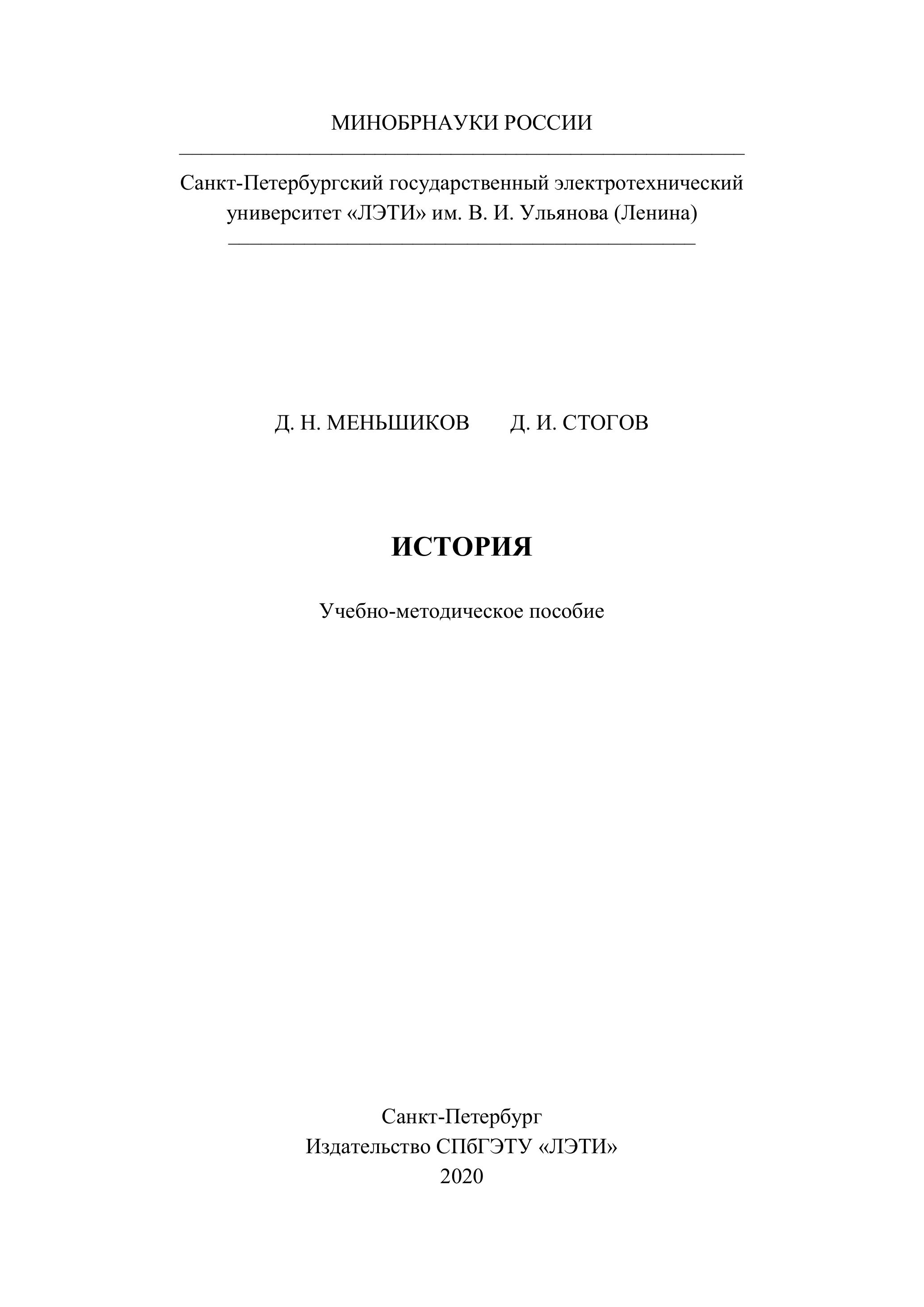 МИНОБРНАУКИ РОССИИ

Санкт-Петербургский государственный электротехнический университет «ЛЭТИ» им. В. И. Ульянова (Ленина)

Д. Н. МЕНЬШИКОВ Д. И. СТОГОВ

ИСТОРИЯ

Учебно-методическое пособие

Санкт-Петербург
Издательство СПбГЭТУ «ЛЭТИ»
2020